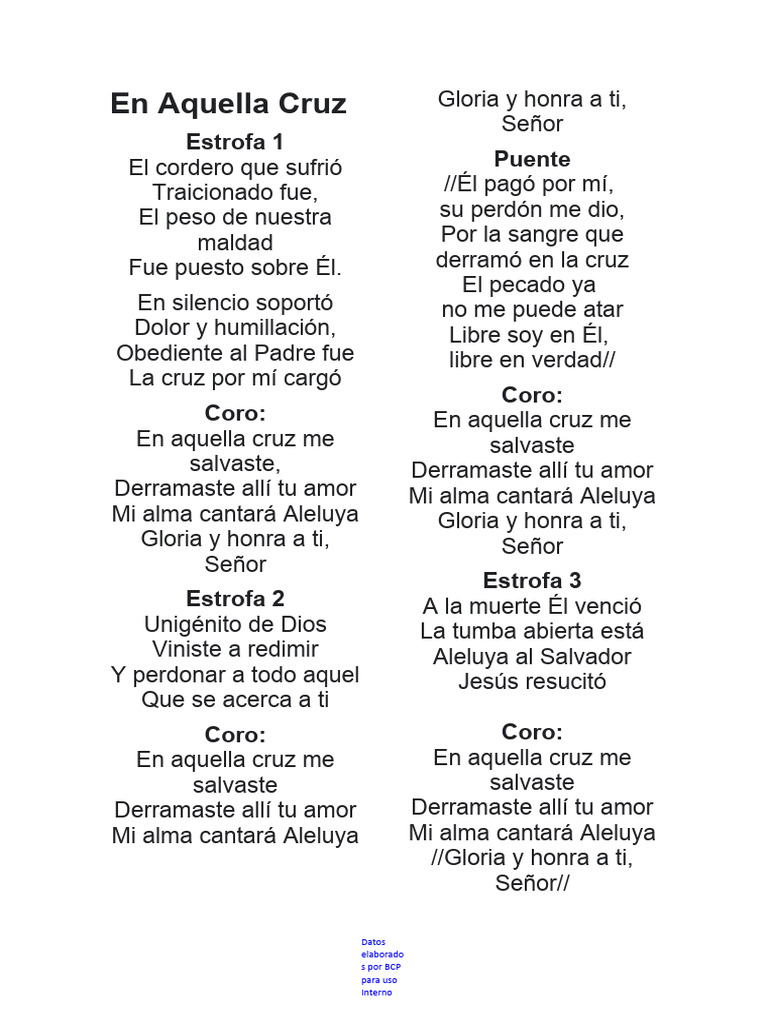 En Aquella Cruz

Estrofa 1
El cordero que sufrió
Traicionado fue,
El peso de nuestra maldad
Fue puesto sobre Él.

En silencio soportó
Dolor y humillación,
Obediente al Padre fue
La cruz por mí cargó

Coro:
En aquella cruz me salvaste,
Derramaste allí tu amor
Mi alma cantará Aleluya
Gloria y honra a ti, Señor

Estrofa 2
Unigénito de Dios
Viniste a redimir
Y perdonar a todo aquel
Que se acerca a ti

Coro:
En aquella cruz me salvaste
Derramaste allí tu amor
Mi alma cantará Aleluya
Gloria y honra a ti, Señor

Puente
//Él pagó por mí,
su perdón me dio,
Por la sangre que
derramó en la cruz
El pecado ya
no me puede atar
Libre soy en Él,
libre en verdad//

Coro:
En aquella cruz me salvaste
Derramaste allí tu amor
Mi alma cantará Aleluya
Gloria y honra a ti, Señor

Estrofa 3
A la muerte Él venció
La tumba abierta está
Aleluya al Salvador
Jesús resucitó

Coro:
En aquella cruz me salvaste
Derramaste allí tu amor
Mi alma cantará Aleluya
//Gloria y honra a ti, Señor//

Datos elaborados por BCP para uso interno